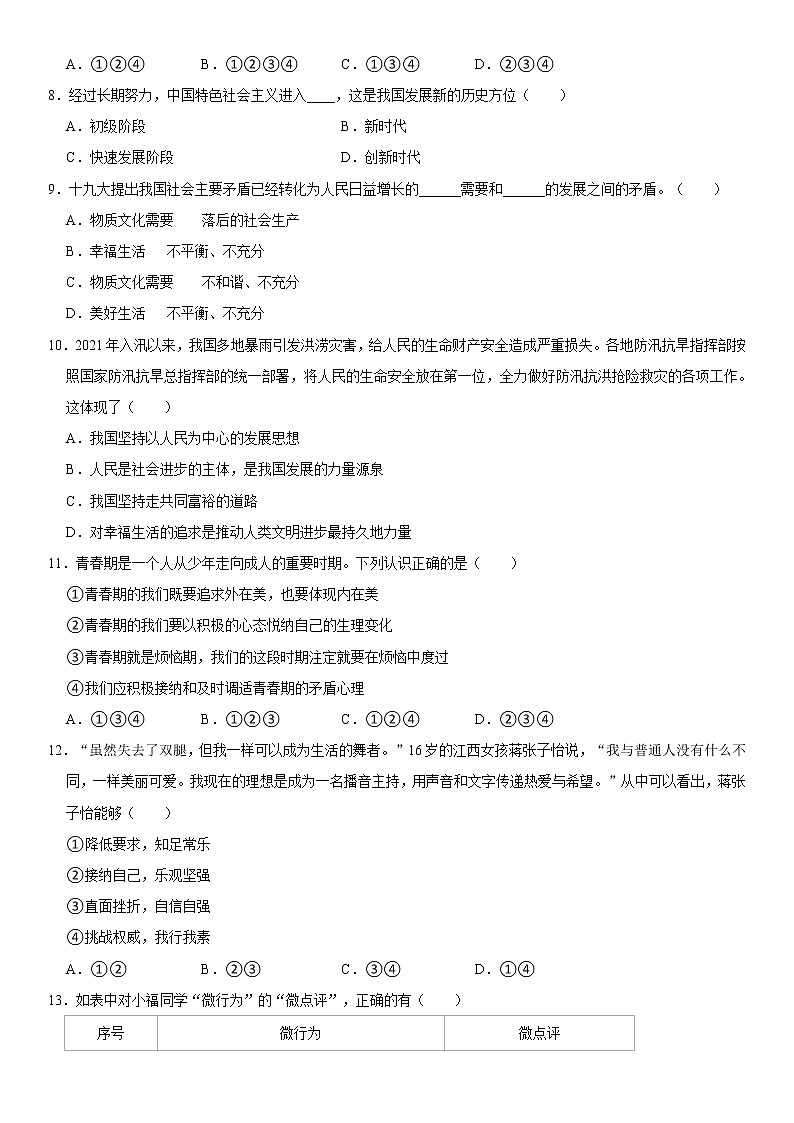 A．①②④　　B．①②③④　　C．①③④　　D．②③④

8．经过长期努力，中国特色社会主义进入____，这是我国发展新的历史方位（　　）

A．初级阶段　　B．新时代

C．快速发展阶段　　D．创新时代

9．十九大提出我国社会主要矛盾已经转化为人民日益增长的______需要和______的发展之间的矛盾。（　　）

A．物质文化需要　　落后的社会生产

B．幸福生活　不平衡、不充分

C．物质文化需要　　不和谐、不充分

D．美好生活　不平衡、不充分

10．2021年入汛以来，我国多地暴雨引发洪涝灾害，给人民的生命财产安全造成严重损失。各地防汛抗旱指挥部按照国家防汛抗旱总指挥部的统一部署，将人民的生命安全放在第一位，全力做好防汛抗洪抢险救灾的各项工作。这体现了（　　）

A．我国坚持以人民为中心的发展思想

B．人民是社会进步的主体，是我国发展的力量源泉

C．我国坚持走共同富裕的道路

D．对幸福生活的追求是推动人类文明进步最持久地力量

11．青春期是一个人从少年走向成人的重要时期。下列认识正确的是（　　）

①青春期的我们既要追求外在美，也要体现内在美

②青春期的我们要以积极的心态悦纳自己的生理变化

③青春期就是烦恼期，我们的这段时期注定就要在烦恼中度过

④我们应积极接纳和及时调适青春期的矛盾心理

A．①③④　　B．①②③　　C．①②④　　D．②③④

12．“虽然失去了双腿，但我一样可以成为生活的舞者。”16岁的江西女孩蒋张子怡说，“我与普通人没有什么不同，一样美丽可爱。我现在的理想是成为一名播音主持，用声音和文字传递热爱与希望。”从中可以看出，蒋张子怡能够（　　）

①降低要求，知足常乐

②接纳自己，乐观坚强

③直面挫折，自信自强

④挑战权威，我行我素

A．①②　　B．②③　　C．③④　　D．①④

13．如表中对小福同学“微行为”的“微点评”，正确的有（　　）

| 序号 | 微行为 | 微点评 |
|---|---|---|